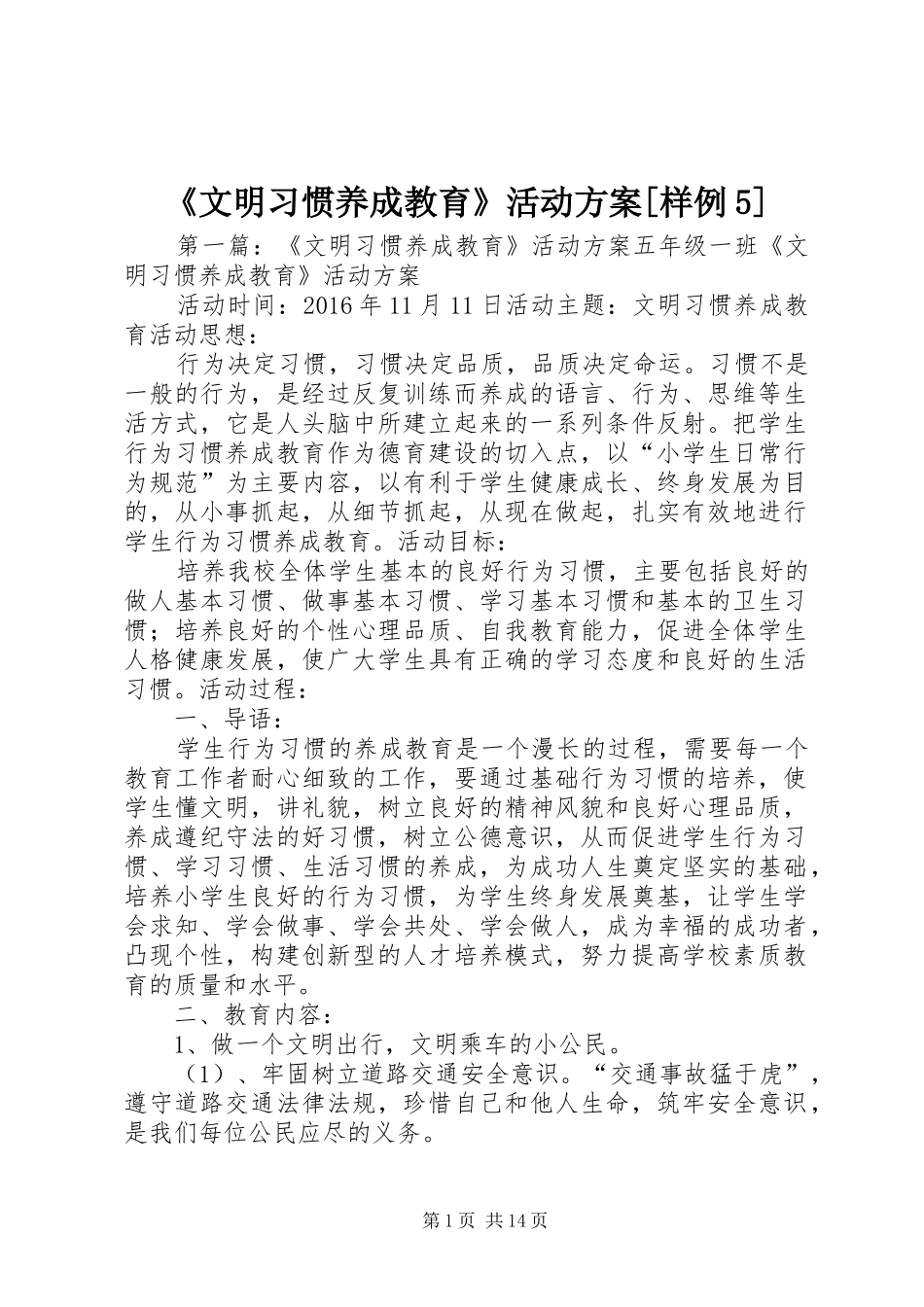 《文明习惯养成教育》活动方案[样例5]

第一篇：《文明习惯养成教育》活动方案五年级一班《文明习惯养成教育》活动方案

活动时间：2016年11月11日活动主题：文明习惯养成教育活动思想：

行为决定习惯，习惯决定品质，品质决定命运。习惯不是一般的行为，是经过反复训练而养成的语言、行为、思维等生活方式，它是人头脑中所建立起来的一系列条件反射。把学生行为习惯养成教育作为德育建设的切入点，以“小学生日常行为规范”为主要内容，以有利于学生健康成长、终身发展为目的，从小事抓起，从细节抓起，从现在做起，扎实有效地进行学生行为习惯养成教育。活动目标：

培养我校全体学生基本的良好行为习惯，主要包括良好的做人基本习惯、做事基本习惯、学习基本习惯和基本的卫生习惯；培养良好的个性心理品质、自我教育能力，促进全体学生人格健康发展，使广大学生具有正确的学习态度和良好的生活习惯。活动过程：

一、导语：

学生行为习惯的养成教育是一个漫长的过程，需要每一个教育工作者耐心细致的工作，要通过基础行为习惯的培养，使学生懂文明，讲礼貌，树立良好的精神风貌和良好心理品质，养成遵纪守法的好习惯，树立公德意识，从而促进学生行为习惯、学习习惯、生活习惯的养成，为成功人生奠定坚实的基础，培养小学生良好的行为习惯，为学生终身发展奠基，让学生学会求知、学会做事、学会共处、学会做人，成为幸福的成功者，凸现个性，构建创新型的人才培养模式，努力提高学校素质教育的质量和水平。

二、教育内容：

1、做一个文明出行，文明乘车的小公民。

（1）、牢固树立道路交通安全意识。“交通事故猛于虎”，遵守道路交通法律法规，珍惜自己和他人生命，筑牢安全意识，是我们每位公民应尽的义务。

第1页 共14页